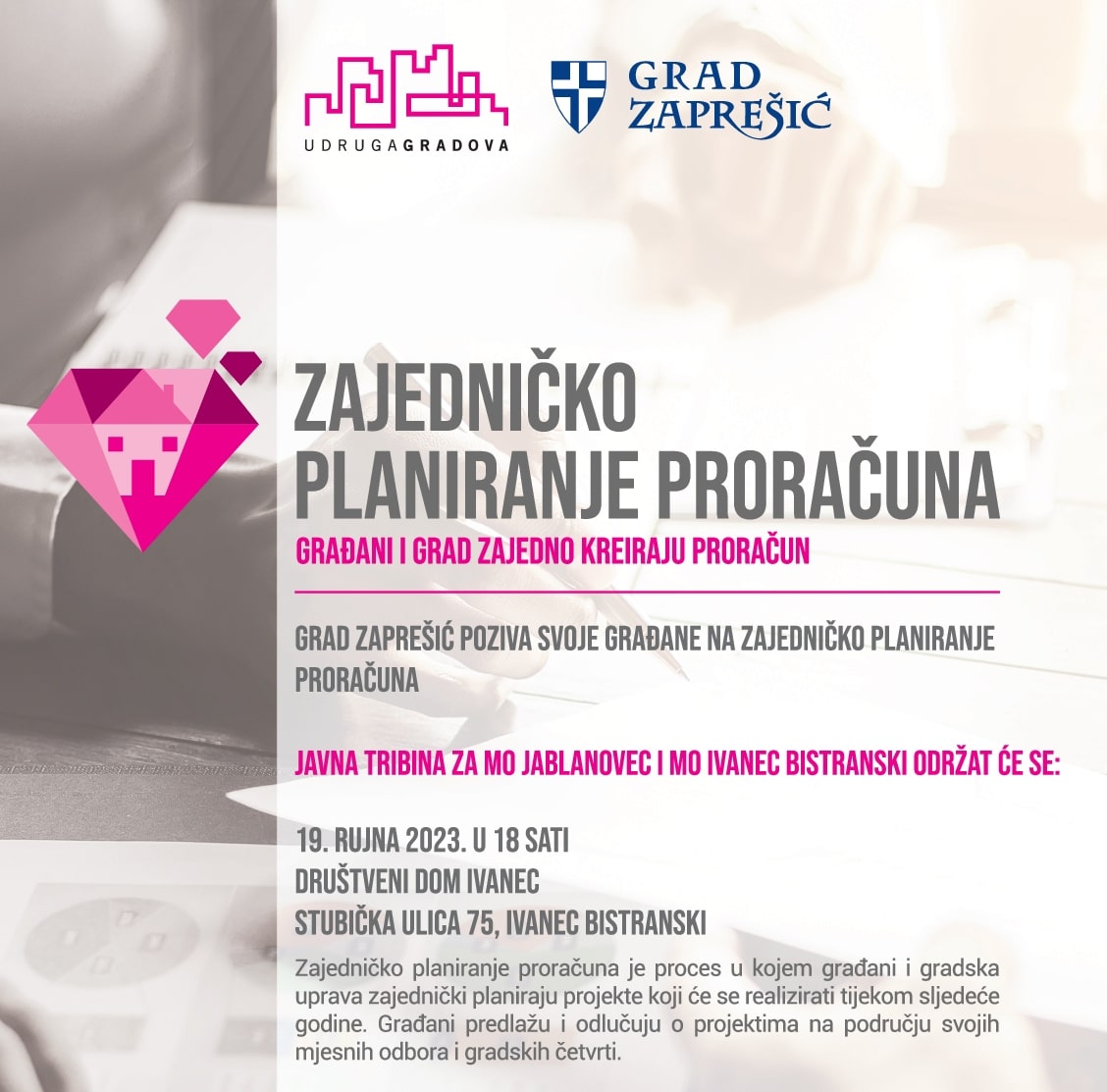 UDRUGAGRADOVA

GRAD
ZAPREŠIĆ

ZAJEDNIČKO
PLANIRANJE PRORAČUNA

GRAĐANI I GRAD ZAJEDNO KREIRAJU PRORAČUN

GRAD ZAPREŠIĆ POZIVA SVOJE GRAĐANE NA ZAJEDNIČKO PLANIRANJE PRORAČUNA

JAVNA TRIBINA ZA MO JABLANOVEC I MO IVANEC BISTRANSKI ODRŽAT ĆE SE:

19. RUJNA 2023. U 18 SATI
DRUŠTVENI DOM IVANEC
STUBIČKA ULICA 75, IVANEC BISTRANSKI

Zajedničko planiranje proračuna je proces u kojem građani i gradska uprava zajednički planiraju projekte koji će se realizirati tijekom sljedeće godine. Građani predlažu i odlučuju o projektima na području svojih mjesnih odbora i gradskih četvrti.